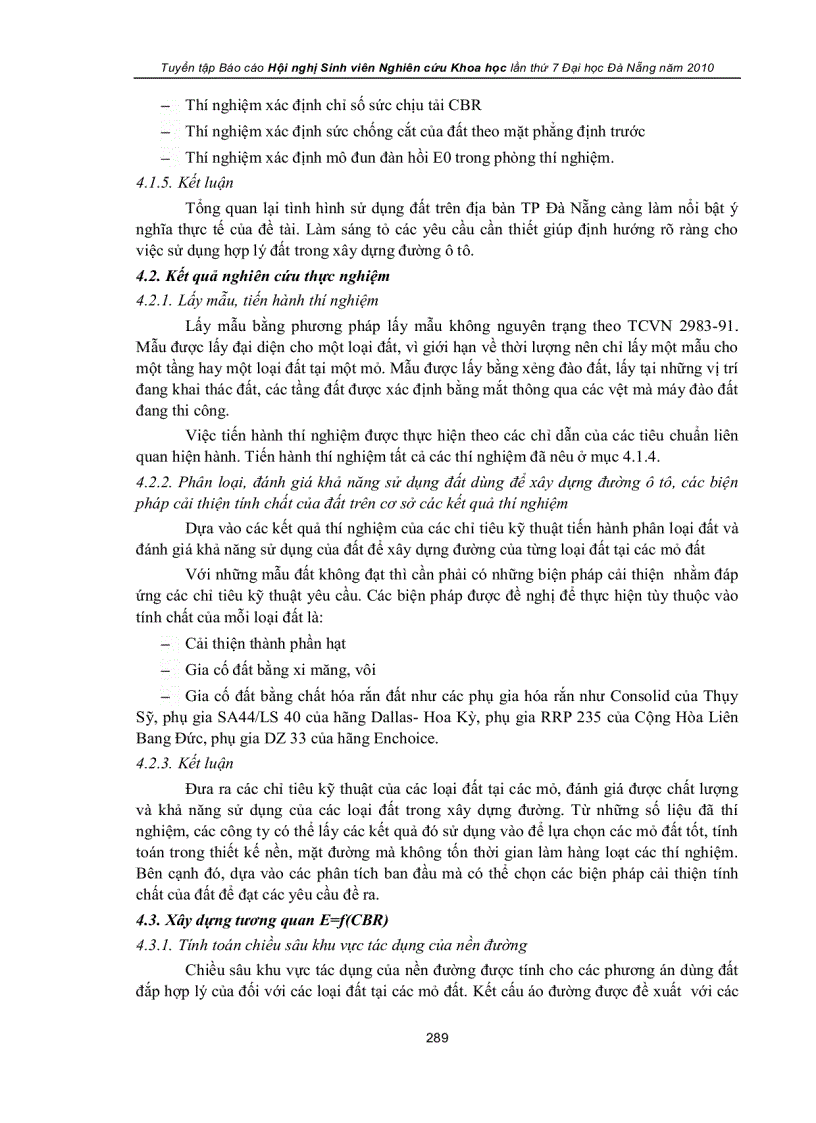 Tuyển tập Báo cáo Hội nghị Sinh viên Nghiên cứu Khoa học lần thứ 7 Đại học Đà Nẵng năm 2010

– Thí nghiệm xác định chỉ số sức chịu tải CBR

– Thí nghiệm xác định sức chống cắt của đất theo mặt phẳng định trước

– Thí nghiệm xác định mô đun đàn hồi E0 trong phòng thí nghiệm.

4.1.5. Kết luận

Tổng quan lại tình hình sử dụng đất trên địa bàn TP Đà Nẵng càng làm nổi bật ý nghĩa thực tế của đề tài. Làm sáng tỏ các yêu cầu cần thiết giúp định hướng rõ ràng cho việc sử dụng hợp lý đất trong xây dựng đường ô tô.

4.2. Kết quả nghiên cứu thực nghiệm

4.2.1. Lấy mẫu, tiến hành thí nghiệm

Lấy mẫu bằng phương pháp lấy mẫu không nguyên trạng theo TCVN 2983-91. Mẫu được lấy đại diện cho một loại đất, vì giới hạn về thời lượng nên chỉ lấy một mẫu cho một tầng hay một loại đất tại một mỏ. Mẫu được lấy bằng xẻng đào đất, lấy tại những vị trí đang khai thác đất, các tầng đất được xác định bằng mắt thông qua các vệt mà máy đào đất đang thi công.

Việc tiến hành thí nghiệm được thực hiện theo các chỉ dẫn của các tiêu chuẩn liên quan hiện hành. Tiến hành thí nghiệm tất cả các thí nghiệm đã nêu ở mục 4.1.4.

4.2.2. Phân loại, đánh giá khả năng sử dụng đất dùng để xây dựng đường ô tô, các biện pháp cải thiện tính chất của đất trên cơ sở các kết quả thí nghiệm

Dựa vào các kết quả thí nghiệm của các chỉ tiêu kỹ thuật tiến hành phân loại đất và đánh giá khả năng sử dụng của đất để xây dựng đường của từng loại đất tại các mỏ đất

Với những mẫu đất không đạt thì cần phải có những biện pháp cải thiện nhằm đáp ứng các chỉ tiêu kỹ thuật yêu cầu. Các biện pháp được đề nghị để thực hiện tùy thuộc vào tính chất của mỗi loại đất là:

– Cải thiện thành phần hạt

– Gia cố đất bằng xi măng, vôi

– Gia cố đất bằng chất hóa rắn đất như các phụ gia hóa rắn như Consolid của Thụy Sỹ, phụ gia SA44/LS 40 của hãng Dallas- Hoa Kỳ, phụ gia RRP 235 của Cộng Hòa Liên Bang Đức, phụ gia DZ 33 của hãng Enchoice.

4.2.3. Kết luận

Đưa ra các chỉ tiêu kỹ thuật của các loại đất tại các mỏ, đánh giá được chất lượng và khả năng sử dụng của các loại đất trong xây dựng đường. Từ những số liệu đã thí nghiệm, các công ty có thể lấy các kết quả đó sử dụng vào để lựa chọn các mỏ đất tốt, tính toán trong thiết kế nền, mặt đường mà không tốn thời gian làm hàng loạt các thí nghiệm. Bên cạnh đó, dựa vào các phân tích ban đầu mà có thể chọn các biện pháp cải thiện tính chất của đất để đạt các yêu cầu đề ra.

4.3. Xây dựng tương quan E=f(CBR)

4.3.1. Tính toán chiều sâu khu vực tác dụng của nền đường

Chiều sâu khu vực tác dụng của nền đường được tính cho các phương án dùng đất đắp hợp lý của đối với các loại đất tại các mỏ đất. Kết cấu áo đường được đề xuất với các

289